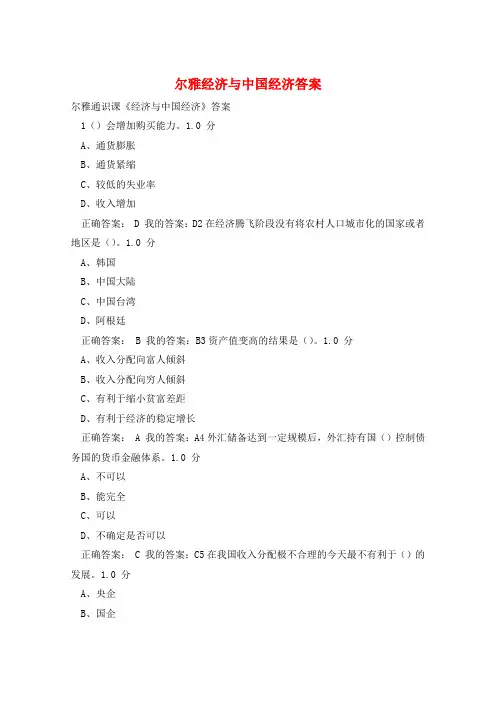 尔雅经济与中国经济答案

尔雅通识课《经济与中国经济》答案

1（）会增加购买能力。1.0 分

A、通货膨胀

B、通货紧缩

C、较低的失业率

D、收入增加

正确答案： D 我的答案：D2 在经济腾飞阶段没有将农村人口城市化的国家或者地区是（）。1.0 分

A、韩国

B、中国大陆

C、中国台湾

D、阿根廷

正确答案： B 我的答案：B3 资产值变高的结果是（）。1.0 分

A、收入分配向富人倾斜

B、收入分配向穷人倾斜

C、有利于缩小贫富差距

D、有利于经济的稳定增长

正确答案： A 我的答案：A4 外汇储备达到一定规模后，外汇持有国（）控制债务国的货币金融体系。1.0 分

A、不可以

B、能完全

C、可以

D、不确定是否可以

正确答案： C 我的答案：C5 在我国收入分配极不合理的今天最不有利于（）的发展。1.0 分

A、央企

B、国企